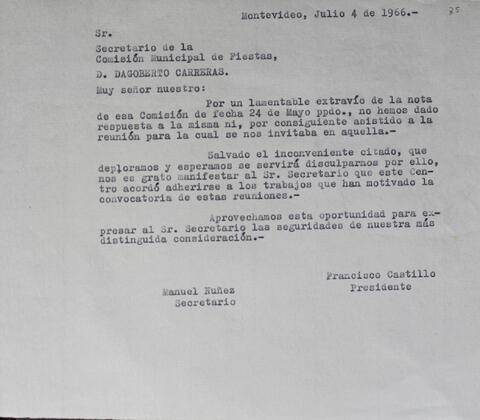 Montevideo, Julio 4 de 1966.-

25

Sr.
Secretario de la
Comisión Municipal de Fiestas,
D. DAGOBERTO CARRERAS.

Muy señor nuestro:

Por un lamentable extravío de la nota de esa Comisión de fecha 24 de Mayo ppdo., no hemos dado respuesta a la misma ni, por consiguiente asistido a la reunión para la cual se nos invitaba en aquella.-

Salvado el inconveniente citado, que deploramos y esperamos se servirá disculparnos por ello, nos es grato manifestar al Sr. Secretario que este Centro acordó adherirse a los trabajos que han motivado la convocatoria de estas reuniones.-

Aprovechamos esta oportunidad para expresar al Sr. Secretario las seguridades de nuestra más distinguida consideración.-

Francisco Castillo
Presidente

Manuel Nuñez
Secretario